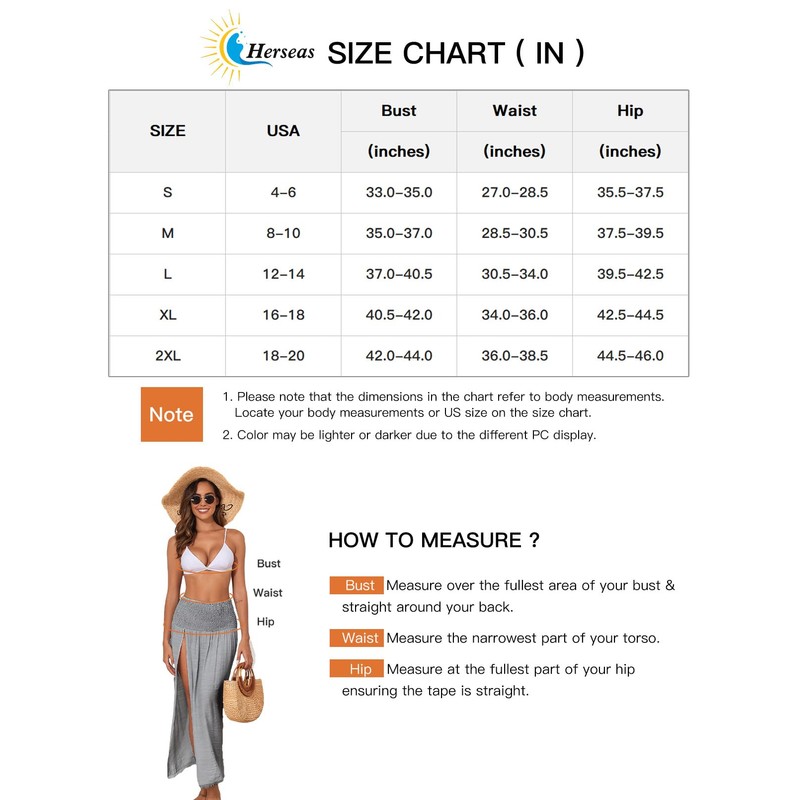 Herseas SIZE CHART ( IN )

| SIZE | USA | Bust (inches) | Waist (inches) | Hip (inches) |
|---|---|---|---|---|
| S | 4–6 | 33.0–35.0 | 27.0–28.5 | 35.5–37.5 |
| M | 8–10 | 35.0–37.0 | 28.5–30.5 | 37.5–39.5 |
| L | 12–14 | 37.0–40.5 | 30.5–34.0 | 39.5–42.5 |
| XL | 16–18 | 40.5–42.0 | 34.0–36.0 | 42.5–44.5 |
| 2XL | 18–20 | 42.0–44.0 | 36.0–38.5 | 44.5–46.0 |

Note
1. Please note that the dimensions in the chart refer to body measurements. Locate your body measurements or US size on the size chart.
2. Color may be lighter or darker due to the different PC display.

Bust
Waist
Hip

HOW TO MEASURE ?

Bust Measure over the fullest area of your bust & straight around your back.

Waist Measure the narrowest part of your torso.

Hip Measure at the fullest part of your hip ensuring the tape is straight.